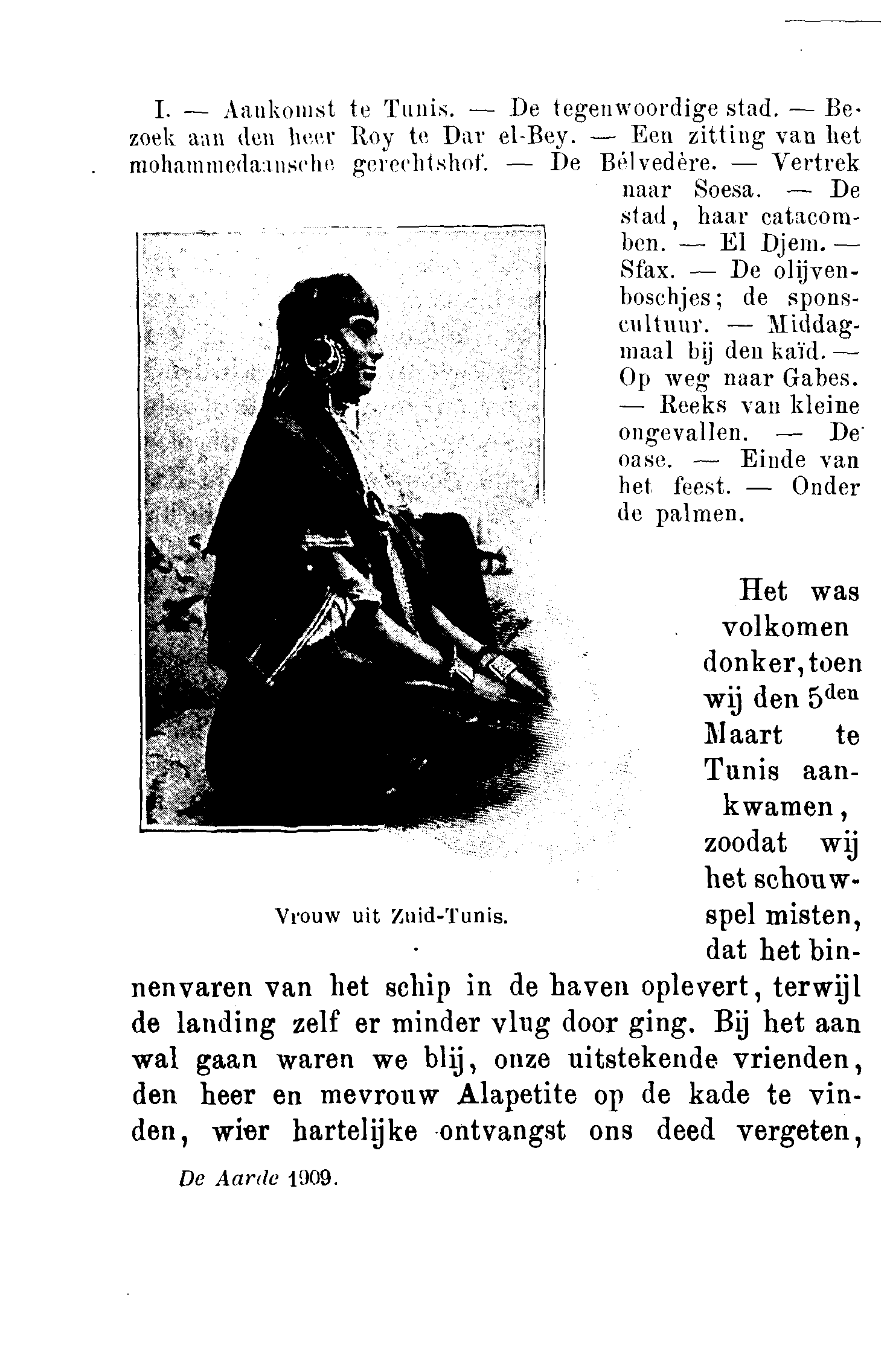 I. — Aankomst te Tunis. — De tegenwoordige stad. — Bezoek aan den heer Roy te Dar el-Bey. — Een zitting van het mohammedaansche gerechtshof. — De Bélvedère. — Vertrek naar Soesa. — De stad, haar catacomben. — El Djem. — Sfax. — De olijvenboschjes; de sponscultuur. — Middagmaal bij den kaïd. — Op weg naar Gabes. — Reeks van kleine ongevallen. — De oase. — Einde van het feest. — Onder de palmen.

Vrouw uit Zuid-Tunis.

Het was volkomen donker, toen wij den 5$^{den}$ Maart te Tunis aankwamen, zoodat wij het schouwspel misten, dat het binnenvaren van het schip in de haven oplevert, terwijl de landing zelf er minder vlug door ging. Bij het aan wal gaan waren we blij, onze uitstekende vrienden, den heer en mevrouw Alapetite op de kade te vinden, wier hartelijke ontvangst ons deed vergeten,

De Aarde 1909.